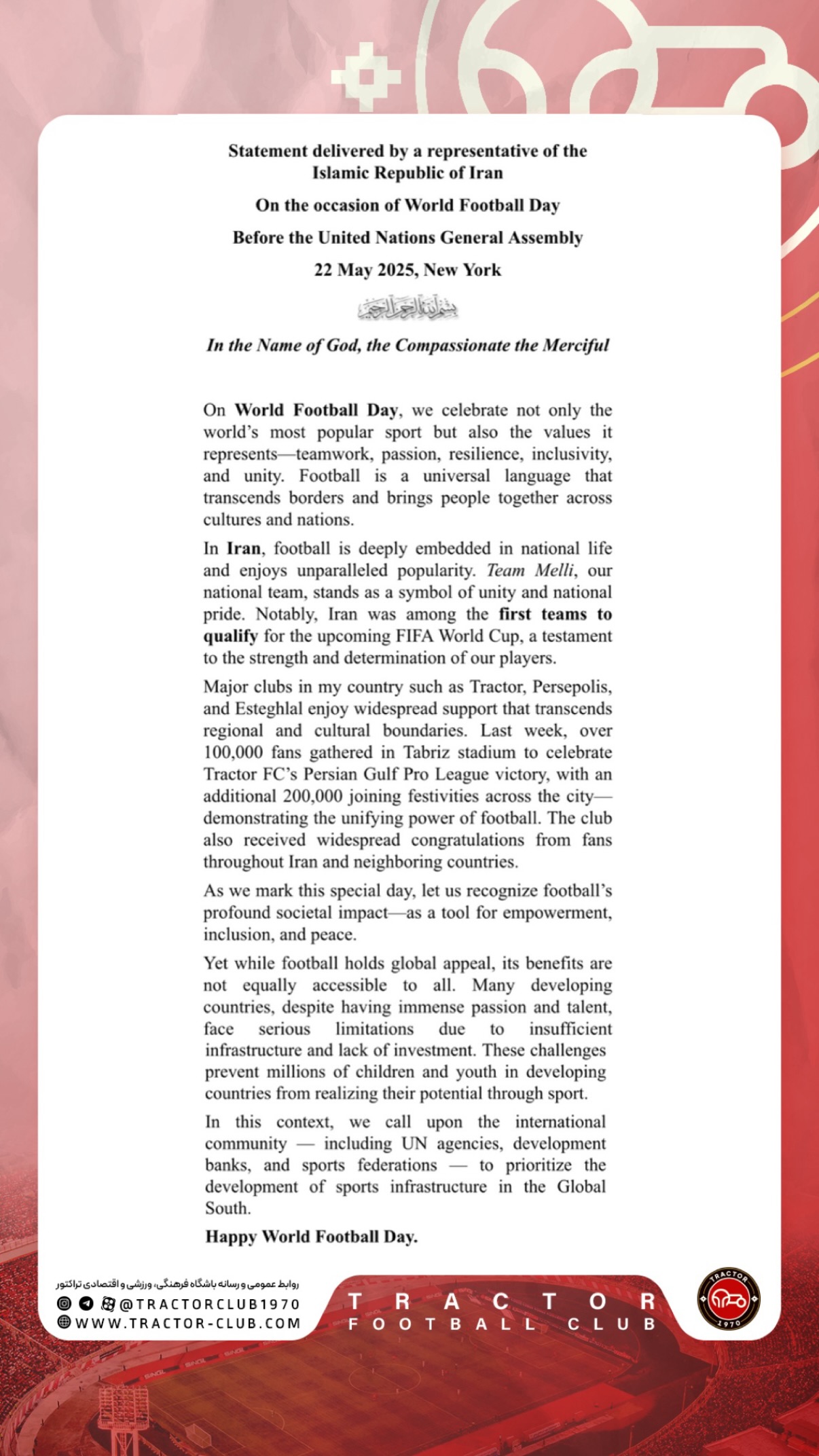 Statement delivered by a representative of the Islamic Republic of Iran

On the occasion of World Football Day

Before the United Nations General Assembly

22 May 2025, New York

بسم الله الرحمن الرحيم

In the Name of God, the Compassionate the Merciful

On World Football Day, we celebrate not only the world's most popular sport but also the values it represents—teamwork, passion, resilience, inclusivity, and unity. Football is a universal language that transcends borders and brings people together across cultures and nations.

In Iran, football is deeply embedded in national life and enjoys unparalleled popularity. Team Melli, our national team, stands as a symbol of unity and national pride. Notably, Iran was among the first teams to qualify for the upcoming FIFA World Cup, a testament to the strength and determination of our players.

Major clubs in my country such as Tractor, Persepolis, and Esteghlal enjoy widespread support that transcends regional and cultural boundaries. Last week, over 100,000 fans gathered in Tabriz stadium to celebrate Tractor FC's Persian Gulf Pro League victory, with an additional 200,000 joining festivities across the city—demonstrating the unifying power of football. The club also received widespread congratulations from fans throughout Iran and neighboring countries.

As we mark this special day, let us recognize football's profound societal impact—as a tool for empowerment, inclusion, and peace.

Yet while football holds global appeal, its benefits are not equally accessible to all. Many developing countries, despite having immense passion and talent, face serious limitations due to insufficient infrastructure and lack of investment. These challenges prevent millions of children and youth in developing countries from realizing their potential through sport.

In this context, we call upon the international community — including UN agencies, development banks, and sports federations — to prioritize the development of sports infrastructure in the Global South.

Happy World Football Day.

روابط عمومی و رسانه باشگاه فرهنگی، ورزشی و اقتصادی تراکتور
@TRACTORCLUB1970
WWW.TRACTOR-CLUB.COM

TRACTOR
FOOTBALL CLUB

TRACTOR
1970